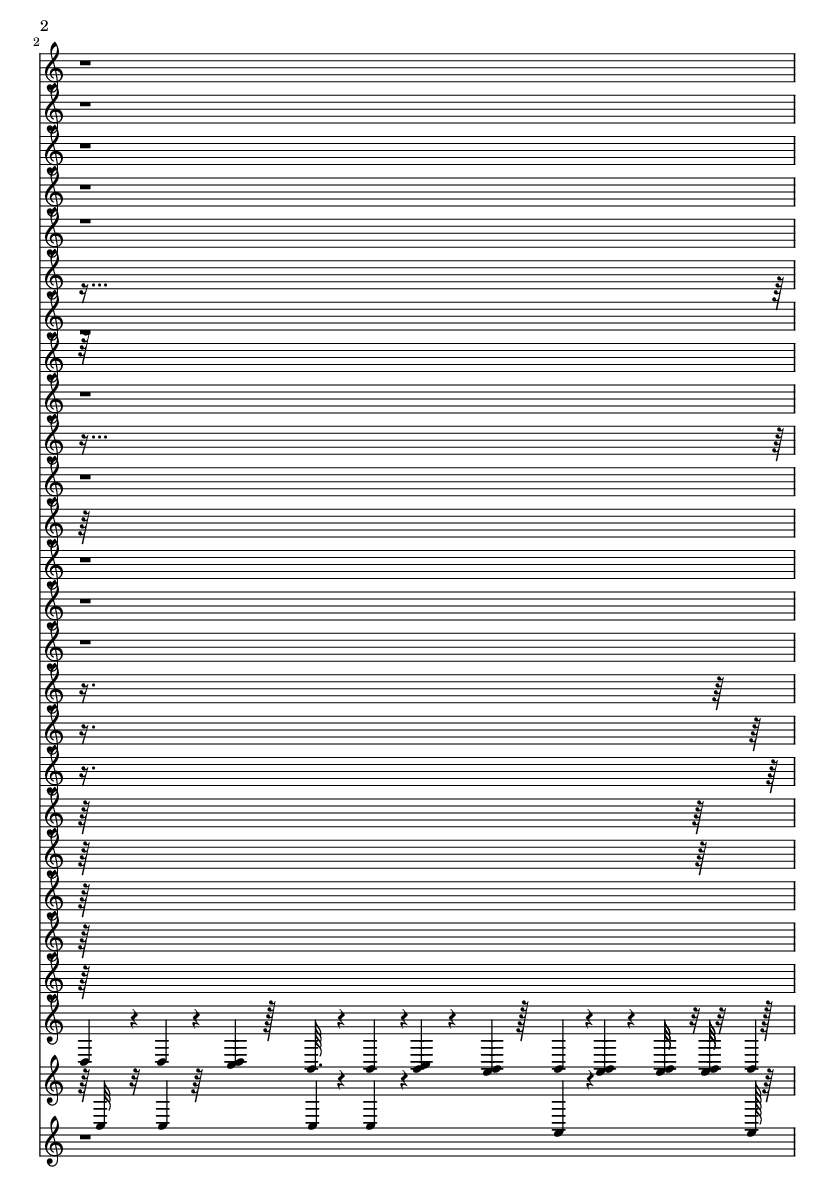 2
2